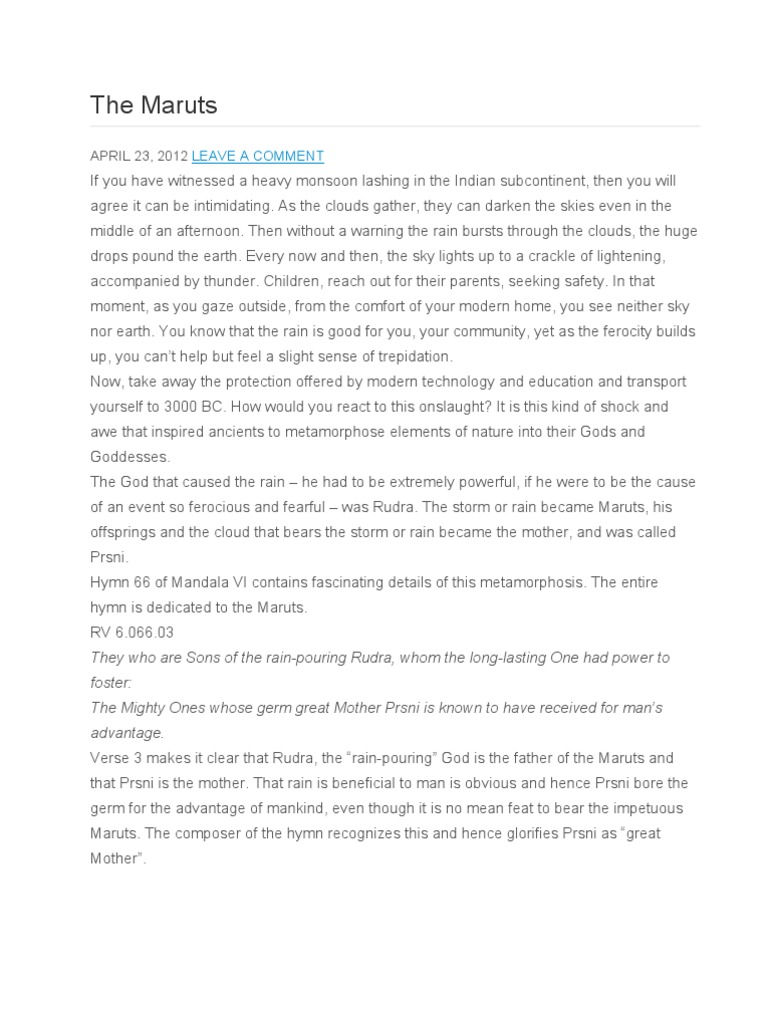 The Maruts

APRIL 23, 2012 LEAVE A COMMENT

If you have witnessed a heavy monsoon lashing in the Indian subcontinent, then you will agree it can be intimidating. As the clouds gather, they can darken the skies even in the middle of an afternoon. Then without a warning the rain bursts through the clouds, the huge drops pound the earth. Every now and then, the sky lights up to a crackle of lightening, accompanied by thunder. Children, reach out for their parents, seeking safety. In that moment, as you gaze outside, from the comfort of your modern home, you see neither sky nor earth. You know that the rain is good for you, your community, yet as the ferocity builds up, you can't help but feel a slight sense of trepidation.

Now, take away the protection offered by modern technology and education and transport yourself to 3000 BC. How would you react to this onslaught? It is this kind of shock and awe that inspired ancients to metamorphose elements of nature into their Gods and Goddesses.

The God that caused the rain – he had to be extremely powerful, if he were to be the cause of an event so ferocious and fearful – was Rudra. The storm or rain became Maruts, his offsprings and the cloud that bears the storm or rain became the mother, and was called Prsni.

Hymn 66 of Mandala VI contains fascinating details of this metamorphosis. The entire hymn is dedicated to the Maruts.

RV 6.066.03

They who are Sons of the rain-pouring Rudra, whom the long-lasting One had power to foster:

The Mighty Ones whose germ great Mother Prsni is known to have received for man's advantage.

Verse 3 makes it clear that Rudra, the "rain-pouring" God is the father of the Maruts and that Prsni is the mother. That rain is beneficial to man is obvious and hence Prsni bore the germ for the advantage of mankind, even though it is no mean feat to bear the impetuous Maruts. The composer of the hymn recognizes this and hence glorifies Prsni as "great Mother".